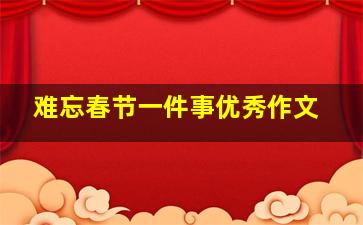 难忘春节一件事优秀作文